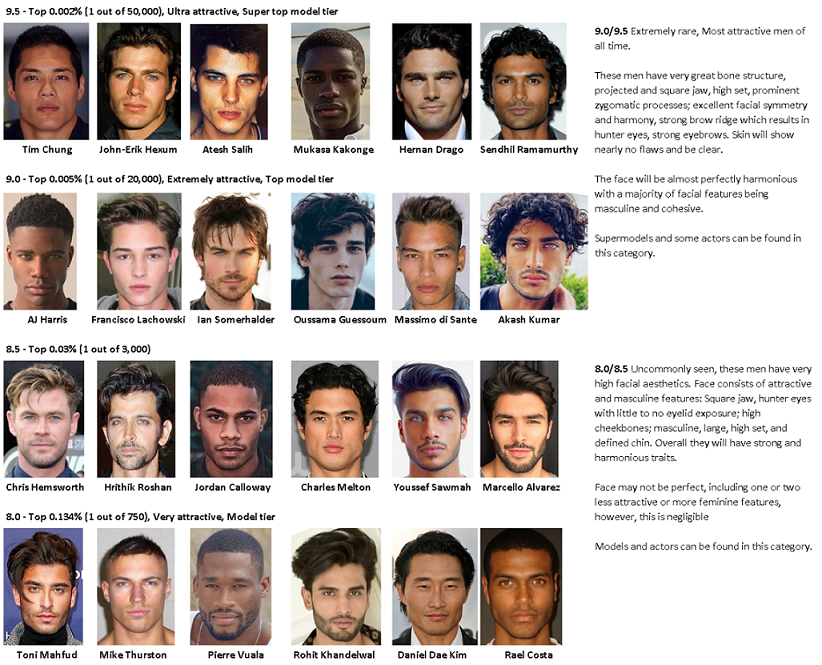 9.5 - Top 0.002% (1 out of 50,000), Ultra attractive, Super top model tier

Tim Chung
John-Erik Hexum
Atesh Salih
Mukasa Kakonge
Hernan Drago
Sendhil Ramamurthy

9.0 - Top 0.005% (1 out of 20,000), Extremely attractive, Top model tier

AJ Harris
Francisco Lachowski
Ian Somerhalder
Oussama Guessoum
Massimo di Sante
Akash Kumar

8.5 - Top 0.03% (1 out of 3,000)

Chris Hemsworth
Hrithik Roshan
Jordan Calloway
Charles Melton
Youssef Sawmah
Marcello Alvarez

8.0 - Top 0.134% (1 out of 750), Very attractive, Model tier

Toni Mahfud
Mike Thurston
Pierre Vuala
Rohit Khandelwal
Daniel Dae Kim
Rael Costa

9.0/9.5 Extremely rare, Most attractive men of all time.

These men have very great bone structure, projected and square jaw, high set, prominent zygomatic processes; excellent facial symmetry and harmony, strong brow ridge which results in hunter eyes, strong eyebrows. Skin will show nearly no flaws and be clear.

The face will be almost perfectly harmonious with a majority of facial features being masculine and cohesive.

Supermodels and some actors can be found in this category.

8.0/8.5 Uncommonly seen, these men have very high facial aesthetics. Face consists of attractive and masculine features: Square jaw, hunter eyes with little to no eyelid exposure; high cheekbones; masculine, large, high set, and defined chin. Overall they will have strong and harmonious traits.

Face may not be perfect, including one or two less attractive or more feminine features, however, this is negligible

Models and actors can be found in this category.